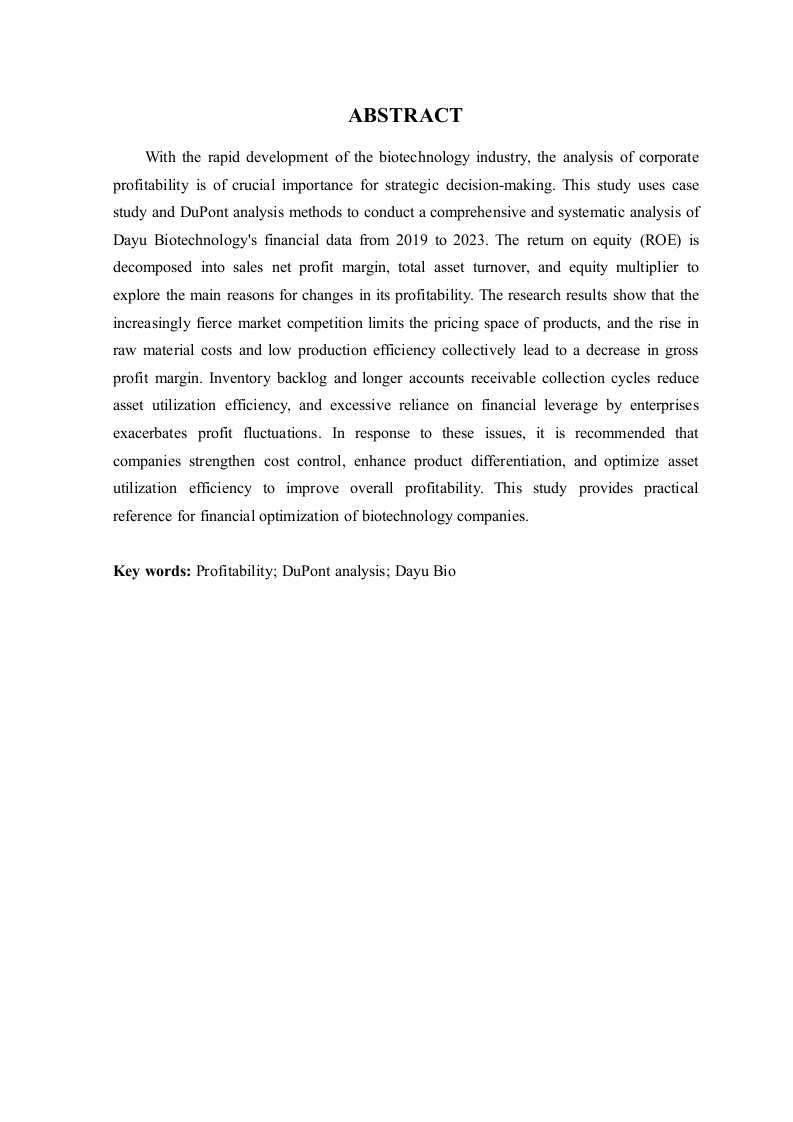 ABSTRACT

With the rapid development of the biotechnology industry, the analysis of corporate profitability is of crucial importance for strategic decision-making. This study uses case study and DuPont analysis methods to conduct a comprehensive and systematic analysis of Dayu Biotechnology's financial data from 2019 to 2023. The return on equity (ROE) is decomposed into sales net profit margin, total asset turnover, and equity multiplier to explore the main reasons for changes in its profitability. The research results show that the increasingly fierce market competition limits the pricing space of products, and the rise in raw material costs and low production efficiency collectively lead to a decrease in gross profit margin. Inventory backlog and longer accounts receivable collection cycles reduce asset utilization efficiency, and excessive reliance on financial leverage by enterprises exacerbates profit fluctuations. In response to these issues, it is recommended that companies strengthen cost control, enhance product differentiation, and optimize asset utilization efficiency to improve overall profitability. This study provides practical reference for financial optimization of biotechnology companies.

Key words: Profitability; DuPont analysis; Dayu Bio